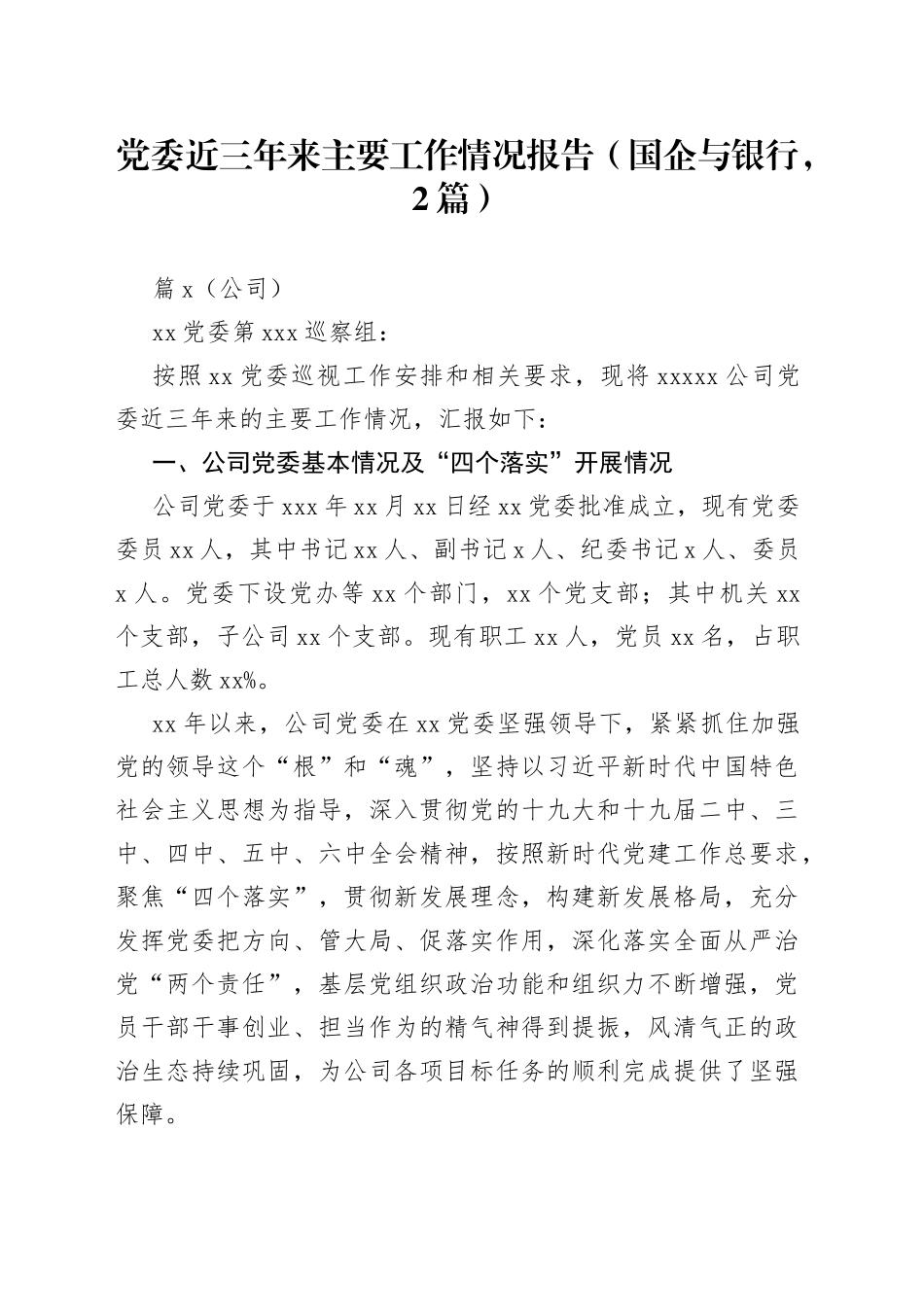 党委近三年来主要工作情况报告（国企与银行，2篇）

篇 x（公司）

xx 党委第 xxx 巡察组：

按照 xx 党委巡视工作安排和相关要求，现将 xxxxx 公司党委近三年来的主要工作情况，汇报如下：

一、公司党委基本情况及“四个落实”开展情况

公司党委于 xxx 年 xx 月 xx 日经 xx 党委批准成立，现有党委委员 xx 人，其中书记 xx 人、副书记 x 人、纪委书记 x 人、委员 x 人。党委下设党办等 xx 个部门，xx 个党支部；其中机关 xx 个支部，子公司 xx 个支部。现有职工 xx 人，党员 xx 名，占职工总人数 xx%。

xx 年以来，公司党委在 xx 党委坚强领导下，紧紧抓住加强党的领导这个“根”和“魂”，坚持以习近平新时代中国特色社会主义思想为指导，深入贯彻党的十九大和十九届二中、三中、四中、五中、六中全会精神，按照新时代党建工作总要求，聚焦“四个落实”，贯彻新发展理念，构建新发展格局，充分发挥党委把方向、管大局、促落实作用，深化落实全面从严治党“两个责任”，基层党组织政治功能和组织力不断增强，党员干部干事创业、担当作为的精气神得到提振，风清气正的政治生态持续巩固，为公司各项目标任务的顺利完成提供了坚强保障。